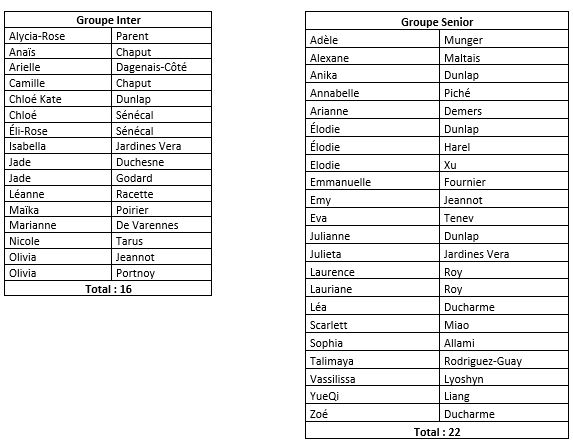 | Groupe Inter | |
|---|---|
| Alycia-Rose | Parent |
| Anaïs | Chaput |
| Arielle | Dagenais-Côté |
| Camille | Chaput |
| Chloé Kate | Dunlap |
| Chloé | Sénécal |
| Éli-Rose | Sénécal |
| Isabella | Jardines Vera |
| Jade | Duchesne |
| Jade | Godard |
| Léanne | Racette |
| Maïka | Poirier |
| Marianne | De Varennes |
| Nicole | Tarus |
| Olivia | Jeannot |
| Olivia | Portnoy |
| Total : 16 | |

| Groupe Senior | |
|---|---|
| Adèle | Munger |
| Alexane | Maltais |
| Anika | Dunlap |
| Annabelle | Piché |
| Arianne | Demers |
| Élodie | Dunlap |
| Élodie | Harel |
| Elodie | Xu |
| Emmanuelle | Fournier |
| Emy | Jeannot |
| Eva | Tenev |
| Julianne | Dunlap |
| Julieta | Jardines Vera |
| Laurence | Roy |
| Lauriane | Roy |
| Léa | Ducharme |
| Scarlett | Miao |
| Sophia | Allami |
| Talimaya | Rodriguez-Guay |
| Vassilissa | Lyoshyn |
| YueQi | Liang |
| Zoé | Ducharme |
| Total : 22 | |